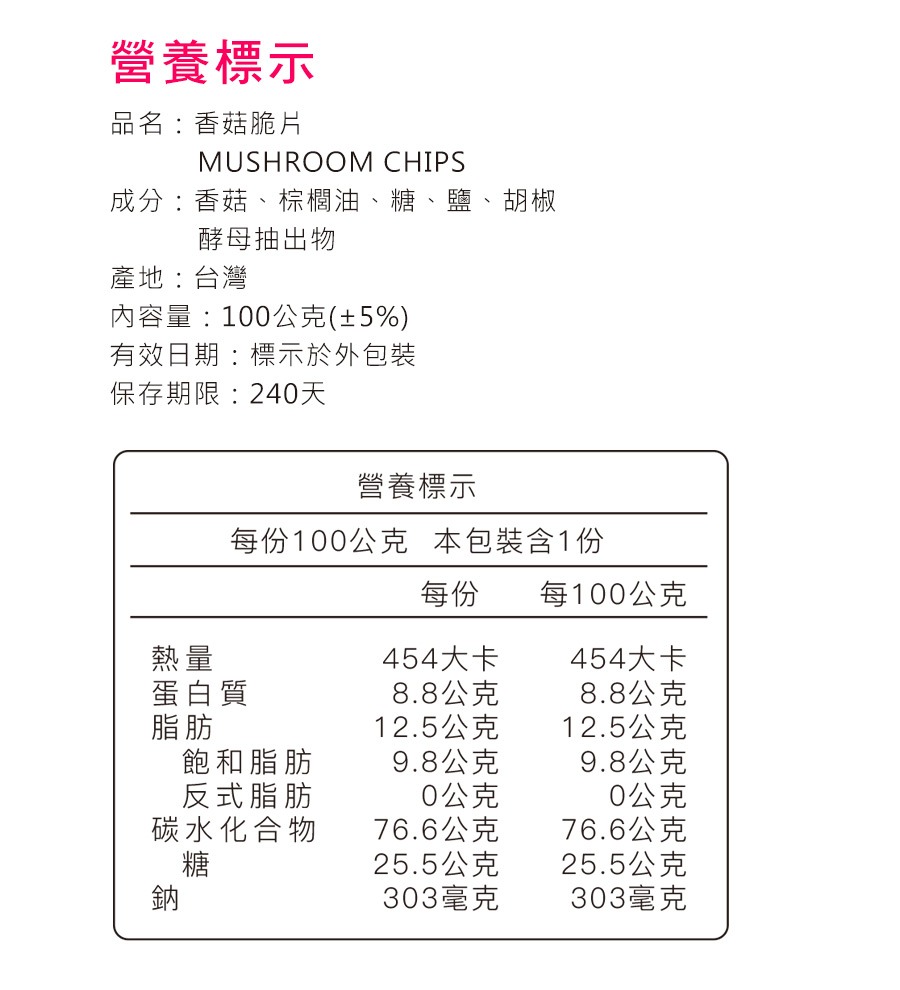 營養標示

品名：香菇脆片
MUSHROOM CHIPS
成分：香菇、棕櫚油、糖、鹽、胡椒
酵母抽出物
產地：台灣
內容量：100公克(±5%)
有效日期：標示於外包裝
保存期限：240天

營養標示

每份100公克　本包裝含1份

| | 每份 | 每100公克 |
|---|---|---|
| 熱量 | 454大卡 | 454大卡 |
| 蛋白質 | 8.8公克 | 8.8公克 |
| 脂肪 | 12.5公克 | 12.5公克 |
| 飽和脂肪 | 9.8公克 | 9.8公克 |
| 反式脂肪 | 0公克 | 0公克 |
| 碳水化合物 | 76.6公克 | 76.6公克 |
| 糖 | 25.5公克 | 25.5公克 |
| 鈉 | 303毫克 | 303毫克 |